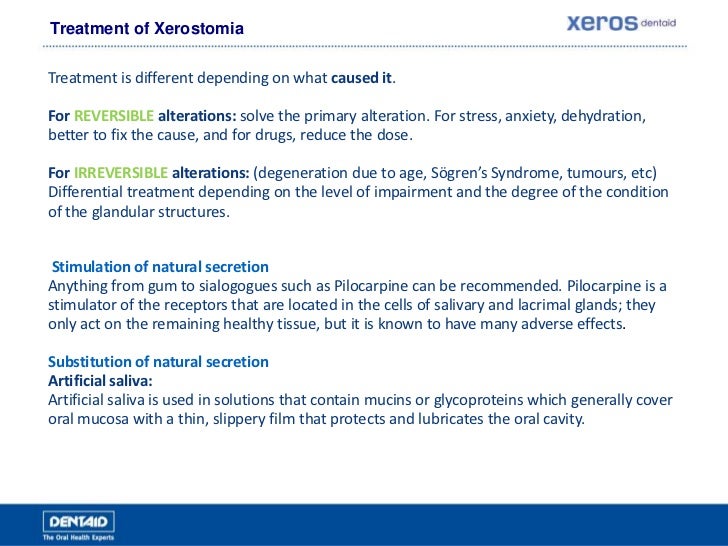 Treatment of Xerostomia

xeros dentaid

Treatment is different depending on what caused it.

For REVERSIBLE alterations: solve the primary alteration. For stress, anxiety, dehydration, better to fix the cause, and for drugs, reduce the dose.

For IRREVERSIBLE alterations: (degeneration due to age, Sögren's Syndrome, tumours, etc) Differential treatment depending on the level of impairment and the degree of the condition of the glandular structures.

Stimulation of natural secretion
Anything from gum to sialogogues such as Pilocarpine can be recommended. Pilocarpine is a stimulator of the receptors that are located in the cells of salivary and lacrimal glands; they only act on the remaining healthy tissue, but it is known to have many adverse effects.

Substitution of natural secretion
Artificial saliva:
Artificial saliva is used in solutions that contain mucins or glycoproteins which generally cover oral mucosa with a thin, slippery film that protects and lubricates the oral cavity.

DENTAID
The Oral Health Experts